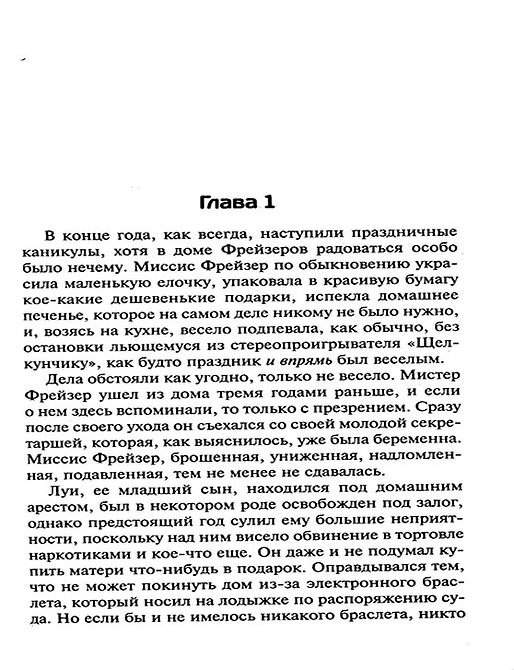 Глава 1

В конце года, как всегда, наступили праздничные каникулы, хотя в доме Фрейзеров радоваться особо было нечему. Миссис Фрейзер по обыкновению украсила маленькую елочку, упаковала в красивую бумагу кое-какие дешевенькие подарки, испекла домашнее печенье, которое на самом деле никому не было нужно, и, возясь на кухне, весело подпевала, как обычно, без остановки льющемуся из стереопроигрывателя «Щелкунчику», как будто праздник и впрямь был веселым.

Дела обстояли как угодно, только не весело. Мистер Фрейзер ушел из дома тремя годами раньше, и если о нем здесь вспоминали, то только с презрением. Сразу после своего ухода он съехался со своей молодой секретаршей, которая, как выяснилось, уже была беременна. Миссис Фрейзер, брошенная, униженная, надломленная, подавленная, тем не менее не сдавалась.

Луи, ее младший сын, находился под домашним арестом, был в некотором роде освобожден под залог, однако предстоящий год сулил ему большие неприятности, поскольку над ним висело обвинение в торговле наркотиками и кое-что еще. Он даже и не подумал купить матери что-нибудь в подарок. Оправдывался тем, что не может покинуть дом из-за электронного браслета, который носил на лодыжке по распоряжению суда. Но если бы и не имелось никакого браслета, никто